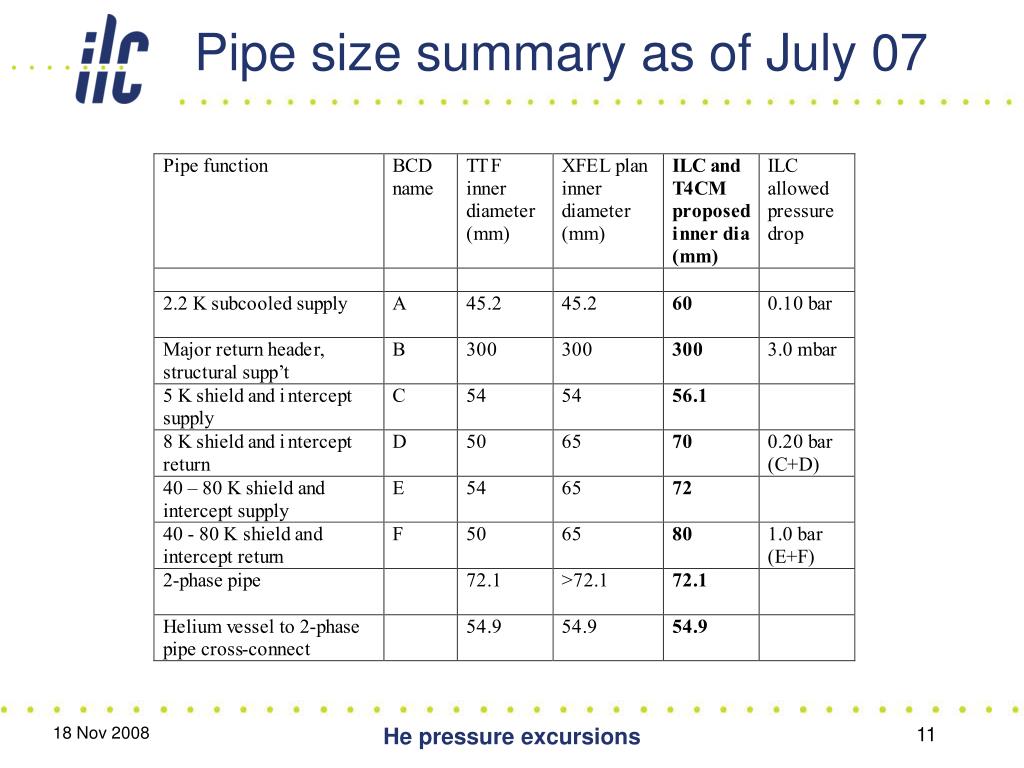 ilc

Pipe size summary as of July 07

| Pipe function | BCD name | TTF inner diameter (mm) | XFEL plan inner diameter (mm) | ILC and T4CM proposed inner dia (mm) | ILC allowed pressure drop |
|---|---|---|---|---|---|
| | | | | | |
| 2.2 K subcooled supply | A | 45.2 | 45.2 | 60 | 0.10 bar |
| Major return header, structural supp't | B | 300 | 300 | 300 | 3.0 mbar |
| 5 K shield and intercept supply | C | 54 | 54 | 56.1 | |
| 8 K shield and intercept return | D | 50 | 65 | 70 | 0.20 bar (C+D) |
| 40 – 80 K shield and intercept supply | E | 54 | 65 | 72 | |
| 40 - 80 K shield and intercept return | F | 50 | 65 | 80 | 1.0 bar (E+F) |
| 2-phase pipe | | 72.1 | >72.1 | 72.1 | |
| Helium vessel to 2-phase pipe cross-connect | | 54.9 | 54.9 | 54.9 | |

18 Nov 2008

He pressure excursions

11